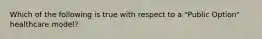 Which of the following is true with respect to a "Public Option" healthcare model?